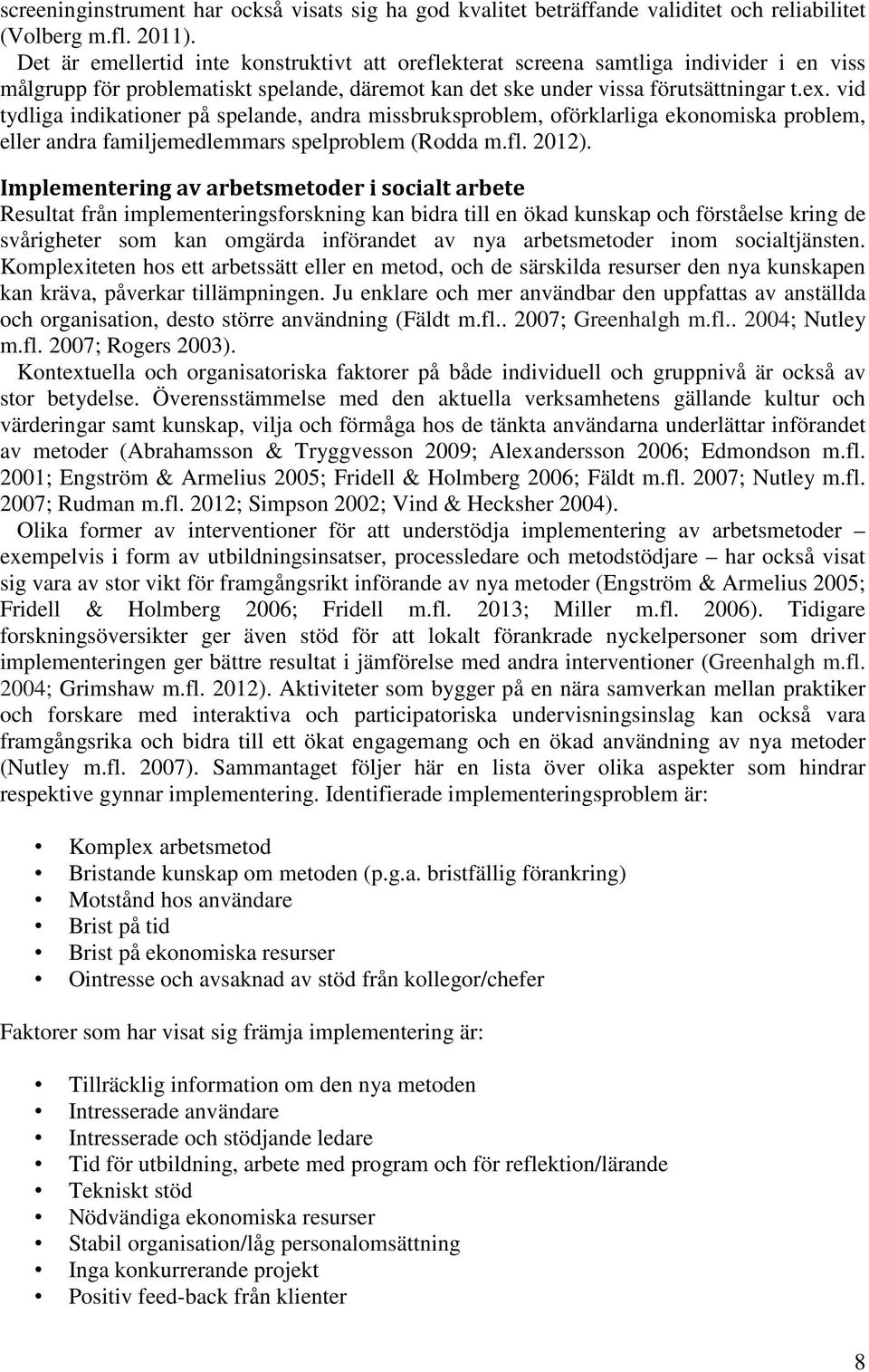 screeninginstrument har också visats sig ha god kvalitet beträffande validitet och reliabilitet (Volberg m.fl. 2011).

Det är emellertid inte konstruktivt att oreflekterat screena samtliga individer i en viss målgrupp för problematiskt spelande, däremot kan det ske under vissa förutsättningar t.ex. vid tydliga indikationer på spelande, andra missbruksproblem, oförklarliga ekonomiska problem, eller andra familjemedlemmars spelproblem (Rodda m.fl. 2012).

Implementering av arbetsmetoder i socialt arbete
Resultat från implementeringsforskning kan bidra till en ökad kunskap och förståelse kring de svårigheter som kan omgärda införandet av nya arbetsmetoder inom socialtjänsten. Komplexiteten hos ett arbetssätt eller en metod, och de särskilda resurser den nya kunskapen kan kräva, påverkar tillämpningen. Ju enklare och mer användbar den uppfattas av anställda och organisation, desto större användning (Fäldt m.fl.. 2007; Greenhalgh m.fl.. 2004; Nutley m.fl. 2007; Rogers 2003).

Kontextuella och organisatoriska faktorer på både individuell och gruppnivå är också av stor betydelse. Överensstämmelse med den aktuella verksamhetens gällande kultur och värderingar samt kunskap, vilja och förmåga hos de tänkta användarna underlättar införandet av metoder (Abrahamsson & Tryggvesson 2009; Alexandersson 2006; Edmondson m.fl. 2001; Engström & Armelius 2005; Fridell & Holmberg 2006; Fäldt m.fl. 2007; Nutley m.fl. 2007; Rudman m.fl. 2012; Simpson 2002; Vind & Hecksher 2004).

Olika former av interventioner för att understödja implementering av arbetsmetoder – exempelvis i form av utbildningsinsatser, processledare och metodstödjare – har också visat sig vara av stor vikt för framgångsrikt införande av nya metoder (Engström & Armelius 2005; Fridell & Holmberg 2006; Fridell m.fl. 2013; Miller m.fl. 2006). Tidigare forskningsöversikter ger även stöd för att lokalt förankrade nyckelpersoner som driver implementeringen ger bättre resultat i jämförelse med andra interventioner (Greenhalgh m.fl. 2004; Grimshaw m.fl. 2012). Aktiviteter som bygger på en nära samverkan mellan praktiker och forskare med interaktiva och participatoriska undervisningsinslag kan också vara framgångsrika och bidra till ett ökat engagemang och en ökad användning av nya metoder (Nutley m.fl. 2007). Sammantaget följer här en lista över olika aspekter som hindrar respektive gynnar implementering. Identifierade implementeringsproblem är:

• Komplex arbetsmetod
• Bristande kunskap om metoden (p.g.a. bristfällig förankring)
• Motstånd hos användare
• Brist på tid
• Brist på ekonomiska resurser
• Ointresse och avsaknad av stöd från kollegor/chefer

Faktorer som har visat sig främja implementering är:

• Tillräcklig information om den nya metoden
• Intresserade användare
• Intresserade och stödjande ledare
• Tid för utbildning, arbete med program och för reflektion/lärande
• Tekniskt stöd
• Nödvändiga ekonomiska resurser
• Stabil organisation/låg personalomsättning
• Inga konkurrerande projekt
• Positiv feed-back från klienter

8